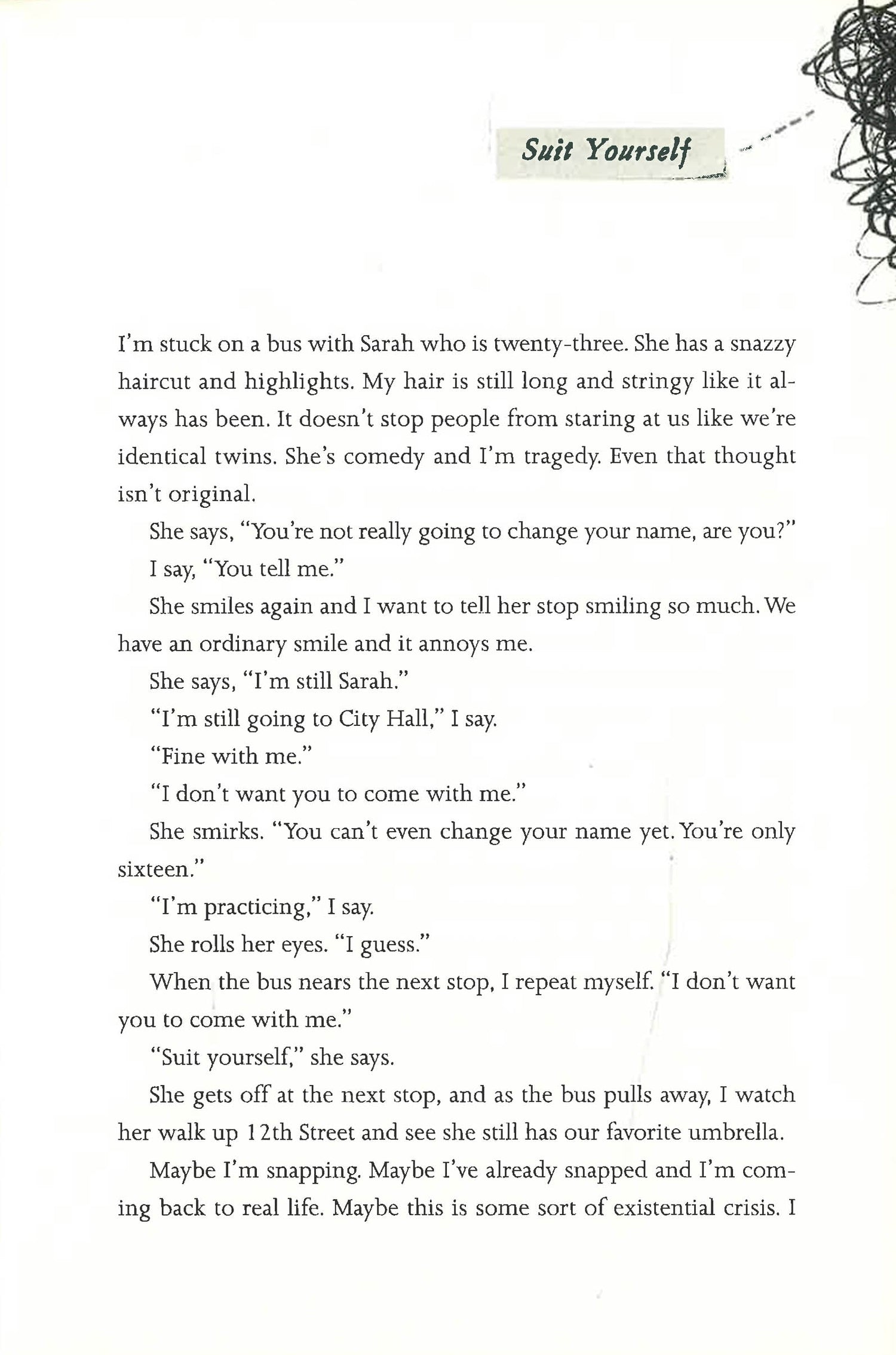 Suit Yourself

I'm stuck on a bus with Sarah who is twenty-three. She has a snazzy haircut and highlights. My hair is still long and stringy like it always has been. It doesn't stop people from staring at us like we're identical twins. She's comedy and I'm tragedy. Even that thought isn't original.

She says, "You're not really going to change your name, are you?"

I say, "You tell me."

She smiles again and I want to tell her stop smiling so much. We have an ordinary smile and it annoys me.

She says, "I'm still Sarah."

"I'm still going to City Hall," I say.

"Fine with me."

"I don't want you to come with me."

She smirks. "You can't even change your name yet. You're only sixteen."

"I'm practicing," I say.

She rolls her eyes. "I guess."

When the bus nears the next stop, I repeat myself. "I don't want you to come with me."

"Suit yourself," she says.

She gets off at the next stop, and as the bus pulls away, I watch her walk up 12th Street and see she still has our favorite umbrella.

Maybe I'm snapping. Maybe I've already snapped and I'm coming back to real life. Maybe this is some sort of existential crisis. I